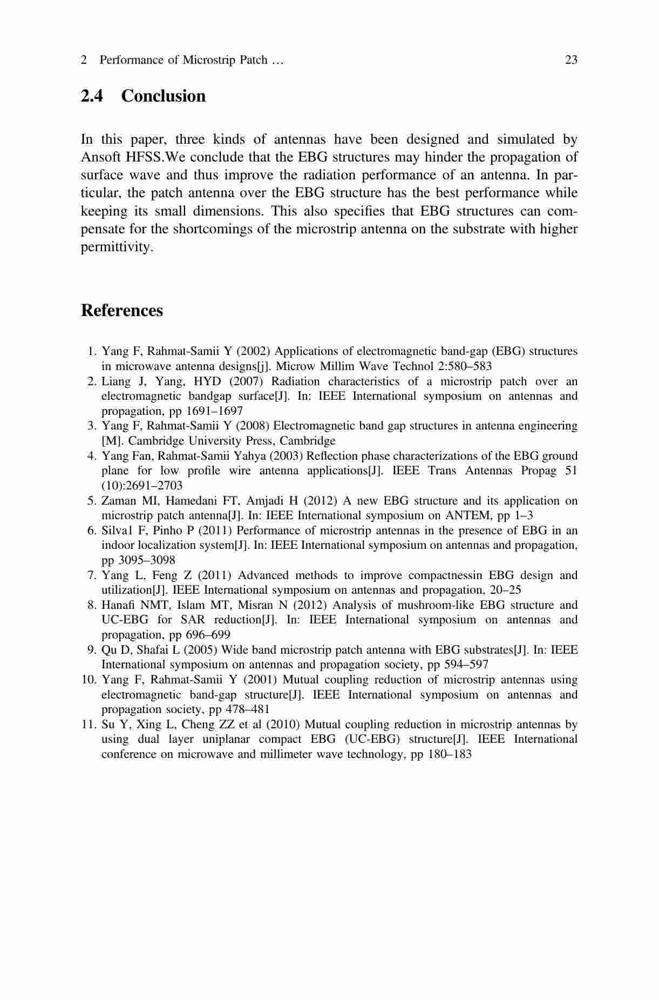 2 Performance of Microstrip Patch … 23

2.4 Conclusion

In this paper, three kinds of antennas have been designed and simulated by Ansoft HFSS.We conclude that the EBG structures may hinder the propagation of surface wave and thus improve the radiation performance of an antenna. In particular, the patch antenna over the EBG structure has the best performance while keeping its small dimensions. This also specifies that EBG structures can compensate for the shortcomings of the microstrip antenna on the substrate with higher permittivity.

References

1. Yang F, Rahmat-Samii Y (2002) Applications of electromagnetic band-gap (EBG) structures in microwave antenna designs[j]. Microw Millim Wave Technol 2:580–583
2. Liang J, Yang, HYD (2007) Radiation characteristics of a microstrip patch over an electromagnetic bandgap surface[J]. In: IEEE International symposium on antennas and propagation, pp 1691–1697
3. Yang F, Rahmat-Samii Y (2008) Electromagnetic band gap structures in antenna engineering [M]. Cambridge University Press, Cambridge
4. Yang Fan, Rahmat-Samii Yahya (2003) Reflection phase characterizations of the EBG ground plane for low profile wire antenna applications[J]. IEEE Trans Antennas Propag 51 (10):2691–2703
5. Zaman MI, Hamedani FT, Amjadi H (2012) A new EBG structure and its application on microstrip patch antenna[J]. In: IEEE International symposium on ANTEM, pp 1–3
6. Silva1 F, Pinho P (2011) Performance of microstrip antennas in the presence of EBG in an indoor localization system[J]. In: IEEE International symposium on antennas and propagation, pp 3095–3098
7. Yang L, Feng Z (2011) Advanced methods to improve compactnessin EBG design and utilization[J]. IEEE International symposium on antennas and propagation, 20–25
8. Hanafi NMT, Islam MT, Misran N (2012) Analysis of mushroom-like EBG structure and UC-EBG for SAR reduction[J]. In: IEEE International symposium on antennas and propagation, pp 696–699
9. Qu D, Shafai L (2005) Wide band microstrip patch antenna with EBG substrates[J]. In: IEEE International symposium on antennas and propagation society, pp 594–597
10. Yang F, Rahmat-Samii Y (2001) Mutual coupling reduction of microstrip antennas using electromagnetic band-gap structure[J]. IEEE International symposium on antennas and propagation society, pp 478–481
11. Su Y, Xing L, Cheng ZZ et al (2010) Mutual coupling reduction in microstrip antennas by using dual layer uniplanar compact EBG (UC-EBG) structure[J]. IEEE International conference on microwave and millimeter wave technology, pp 180–183